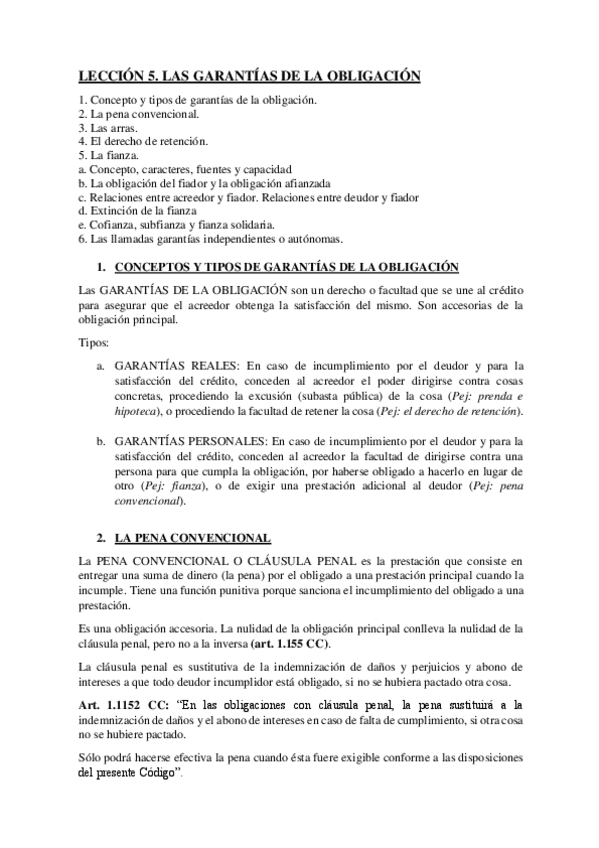 LECCIÓN 5. LAS GARANTÍAS DE LA OBLIGACIÓN

1. Concepto y tipos de garantías de la obligación.
2. La pena convencional.
3. Las arras.
4. El derecho de retención.
5. La fianza.
a. Concepto, caracteres, fuentes y capacidad
b. La obligación del fiador y la obligación afianzada
c. Relaciones entre acreedor y fiador. Relaciones entre deudor y fiador
d. Extinción de la fianza
e. Cofianza, subfianza y fianza solidaria.
6. Las llamadas garantías independientes o autónomas.

1. CONCEPTOS Y TIPOS DE GARANTÍAS DE LA OBLIGACIÓN

Las GARANTÍAS DE LA OBLIGACIÓN son un derecho o facultad que se une al crédito para asegurar que el acreedor obtenga la satisfacción del mismo. Son accesorias de la obligación principal.

Tipos:

a. GARANTÍAS REALES: En caso de incumplimiento por el deudor y para la satisfacción del crédito, conceden al acreedor el poder dirigirse contra cosas concretas, procediendo la excusión (subasta pública) de la cosa (Pej: prenda e hipoteca), o procediendo la facultad de retener la cosa (Pej: el derecho de retención).

b. GARANTÍAS PERSONALES: En caso de incumplimiento por el deudor y para la satisfacción del crédito, conceden al acreedor la facultad de dirigirse contra una persona para que cumpla la obligación, por haberse obligado a hacerlo en lugar de otro (Pej: fianza), o de exigir una prestación adicional al deudor (Pej: pena convencional).

2. LA PENA CONVENCIONAL

La PENA CONVENCIONAL O CLÁUSULA PENAL es la prestación que consiste en entregar una suma de dinero (la pena) por el obligado a una prestación principal cuando la incumple. Tiene una función punitiva porque sanciona el incumplimiento del obligado a una prestación.

Es una obligación accesoria. La nulidad de la obligación principal conlleva la nulidad de la cláusula penal, pero no a la inversa (art. 1.155 CC).

La cláusula penal es sustitutiva de la indemnización de daños y perjuicios y abono de intereses a que todo deudor incumplidor está obligado, si no se hubiera pactado otra cosa.

Art. 1.1152 CC: "En las obligaciones con cláusula penal, la pena sustituirá a la indemnización de daños y el abono de intereses en caso de falta de cumplimiento, si otra cosa no se hubiere pactado.

Sólo podrá hacerse efectiva la pena cuando ésta fuere exigible conforme a las disposiciones del presente Código".